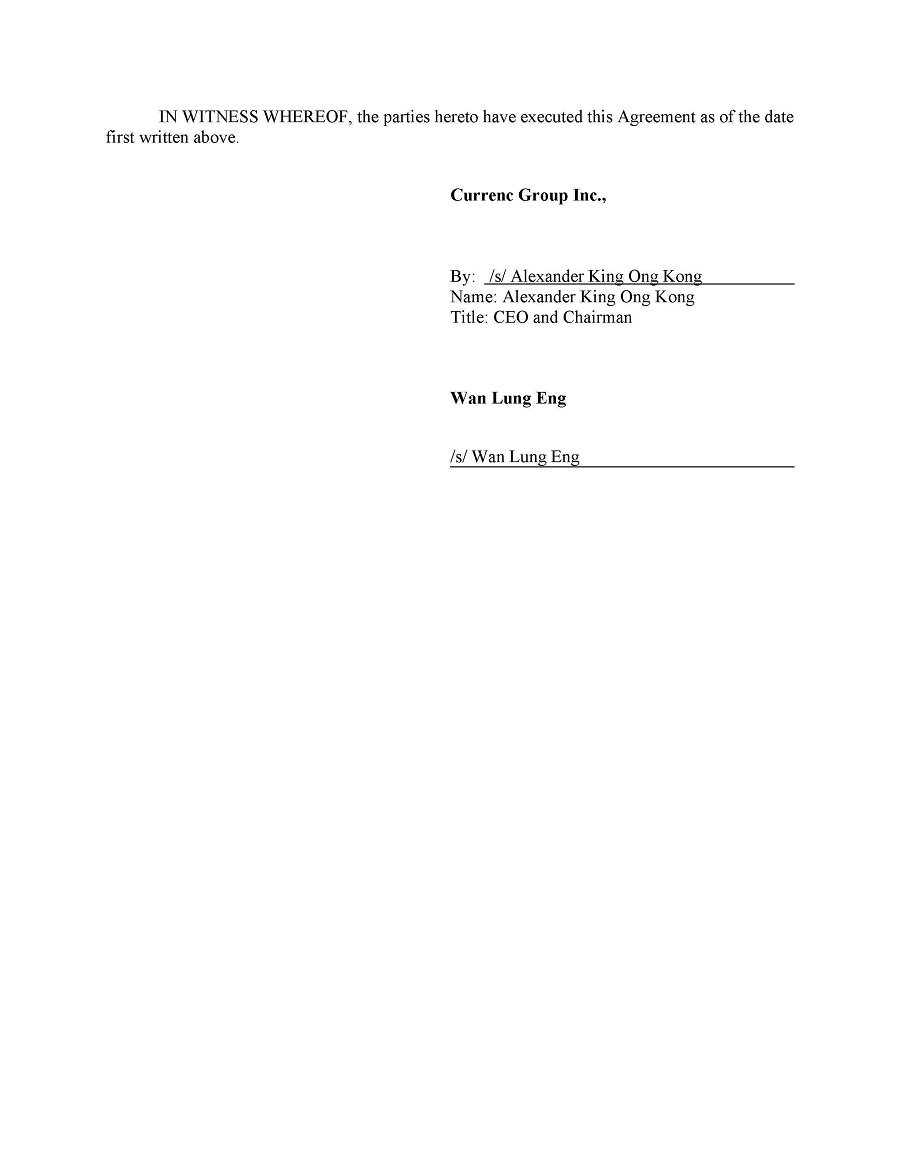 IN WITNESS WHEREOF, the parties hereto have executed this Agreement as of the date first written above.

Currenc Group Inc.,

By: /s/ Alexander King Ong Kong
Name: Alexander King Ong Kong
Title: CEO and Chairman

Wan Lung Eng

/s/ Wan Lung Eng